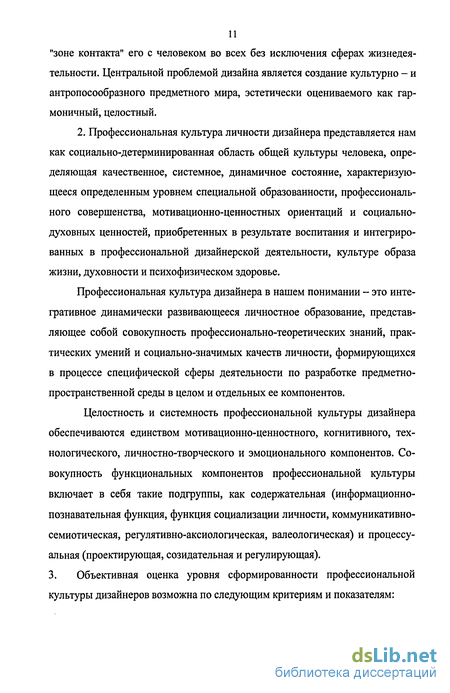 11

"зоне контакта" его с человеком во всех без исключения сферах жизнедеятельности. Центральной проблемой дизайна является создание культурно – и антропосообразного предметного мира, эстетически оцениваемого как гармоничный, целостный.

2. Профессиональная культура личности дизайнера представляется нам как социально-детерминированная область общей культуры человека, определяющая качественное, системное, динамичное состояние, характеризующееся определенным уровнем специальной образованности, профессионального совершенства, мотивационно-ценностных ориентаций и социально-духовных ценностей, приобретенных в результате воспитания и интегрированных в профессиональной дизайнерской деятельности, культуре образа жизни, духовности и психофизическом здоровье.

Профессиональная культура дизайнера в нашем понимании – это интегративное динамически развивающееся личностное образование, представляющее собой совокупность профессионально-теоретических знаний, практических умений и социально-значимых качеств личности, формирующихся в процессе специфической сферы деятельности по разработке предметно-пространственной среды в целом и отдельных ее компонентов.

Целостность и системность профессиональной культуры дизайнера обеспечиваются единством мотивационно-ценностного, когнитивного, технологического, личностно-творческого и эмоционального компонентов. Совокупность функциональных компонентов профессиональной культуры включает в себя такие подгруппы, как содержательная (информационно-познавательная функция, функция социализации личности, коммуникативно-семиотическая, регулятивно-аксиологическая, валеологическая) и процессуальная (проектирующая, созидательная и регулирующая).

3. Объективная оценка уровня сформированности профессиональной культуры дизайнеров возможна по следующим критериям и показателям:

dsLib.net
библиотека диссертаций